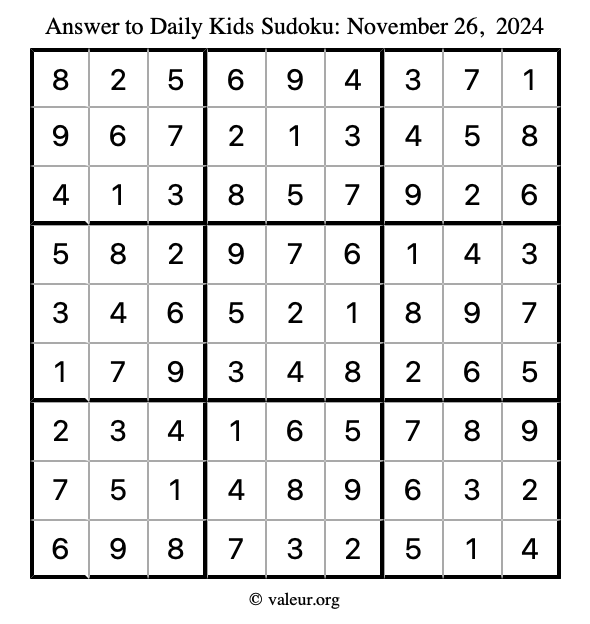 Answer to Daily Kids Sudoku: November 26, 2024

| 8 | 2 | 5 | 6 | 9 | 4 | 3 | 7 | 1 |
|---|---|---|---|---|---|---|---|---|
| 9 | 6 | 7 | 2 | 1 | 3 | 4 | 5 | 8 |
| 4 | 1 | 3 | 8 | 5 | 7 | 9 | 2 | 6 |
| 5 | 8 | 2 | 9 | 7 | 6 | 1 | 4 | 3 |
| 3 | 4 | 6 | 5 | 2 | 1 | 8 | 9 | 7 |
| 1 | 7 | 9 | 3 | 4 | 8 | 2 | 6 | 5 |
| 2 | 3 | 4 | 1 | 6 | 5 | 7 | 8 | 9 |
| 7 | 5 | 1 | 4 | 8 | 9 | 6 | 3 | 2 |
| 6 | 9 | 8 | 7 | 3 | 2 | 5 | 1 | 4 |

© valeur.org